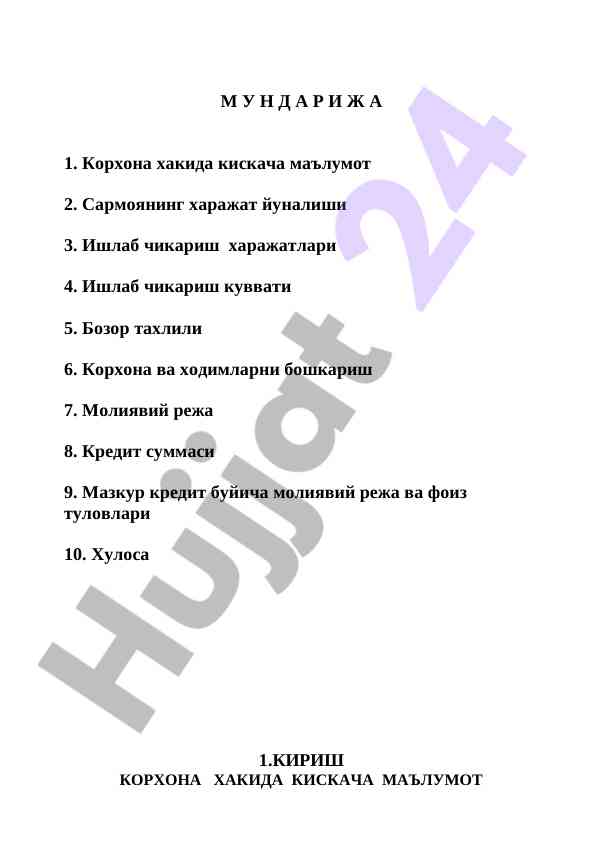 М У Н Д А Р И Ж А

1. Корхона хакида кискача маълумот

2. Сармоянинг харажат йуналиши

3. Ишлаб чикариш  харажатлари

4. Ишлаб чикариш куввати

5. Бозор тахлили

6. Корхона ва ходимларни бошкариш

7. Молиявий режа

8. Кредит суммаси

9. Мазкур кредит буйича молиявий режа ва фоиз туловлари

10. Хулоса

Hujjat 24

1.КИРИШ
КОРХОНА  ХАКИДА  КИСКАЧА  МАЪЛУМОТ